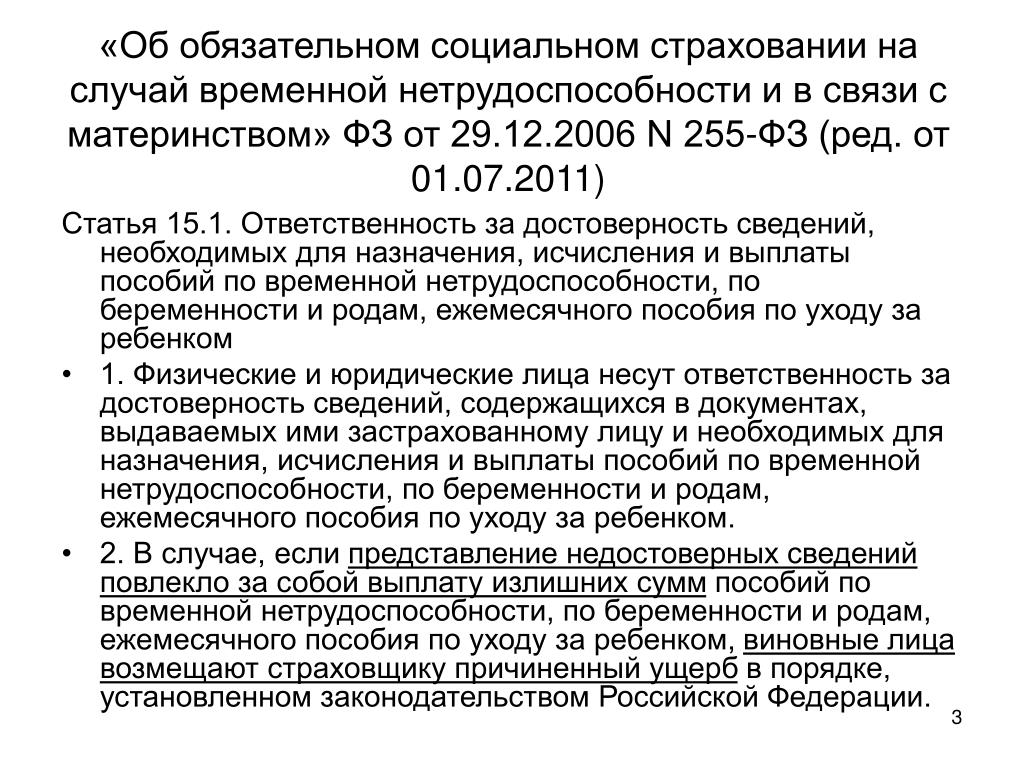 «Об обязательном социальном страховании на случай временной нетрудоспособности и в связи с материнством» ФЗ от 29.12.2006 N 255-ФЗ (ред. от 01.07.2011)

Статья 15.1. Ответственность за достоверность сведений, необходимых для назначения, исчисления и выплаты пособий по временной нетрудоспособности, по беременности и родам, ежемесячного пособия по уходу за ребенком

• 1. Физические и юридические лица несут ответственность за достоверность сведений, содержащихся в документах, выдаваемых ими застрахованному лицу и необходимых для назначения, исчисления и выплаты пособий по временной нетрудоспособности, по беременности и родам, ежемесячного пособия по уходу за ребенком.

• 2. В случае, если представление недостоверных сведений повлекло за собой выплату излишних сумм пособий по временной нетрудоспособности, по беременности и родам, ежемесячного пособия по уходу за ребенком, виновные лица возмещают страховщику причиненный ущерб в порядке, установленном законодательством Российской Федерации.

3